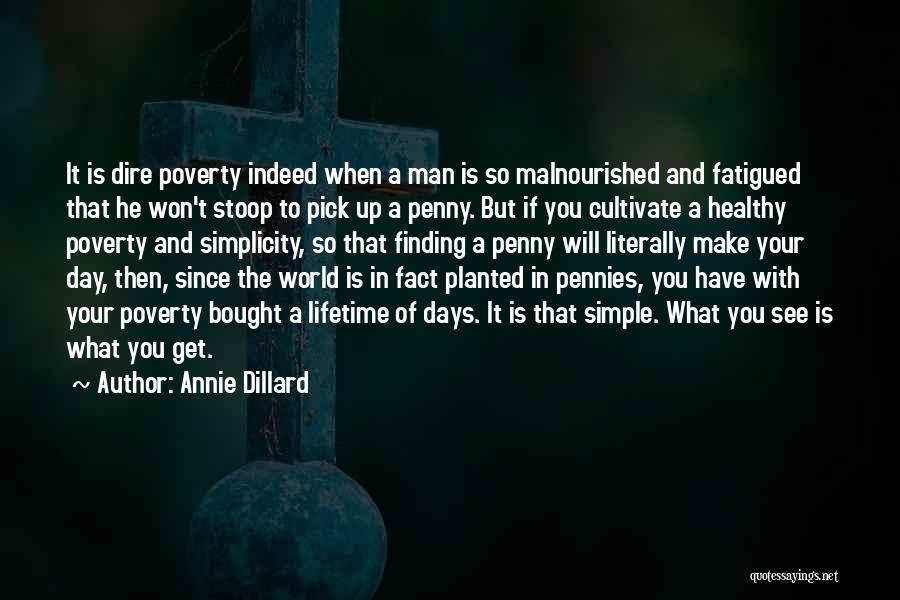 It is dire poverty indeed when a man is so malnourished and fatigued that he won't stoop to pick up a penny. But if you cultivate a healthy poverty and simplicity, so that finding a penny will literally make your day, then, since the world is in fact planted in pennies, you have with your poverty bought a lifetime of days. It is that simple. What you see is what you get.

~ Author: Annie Dillard

quotessayings.net